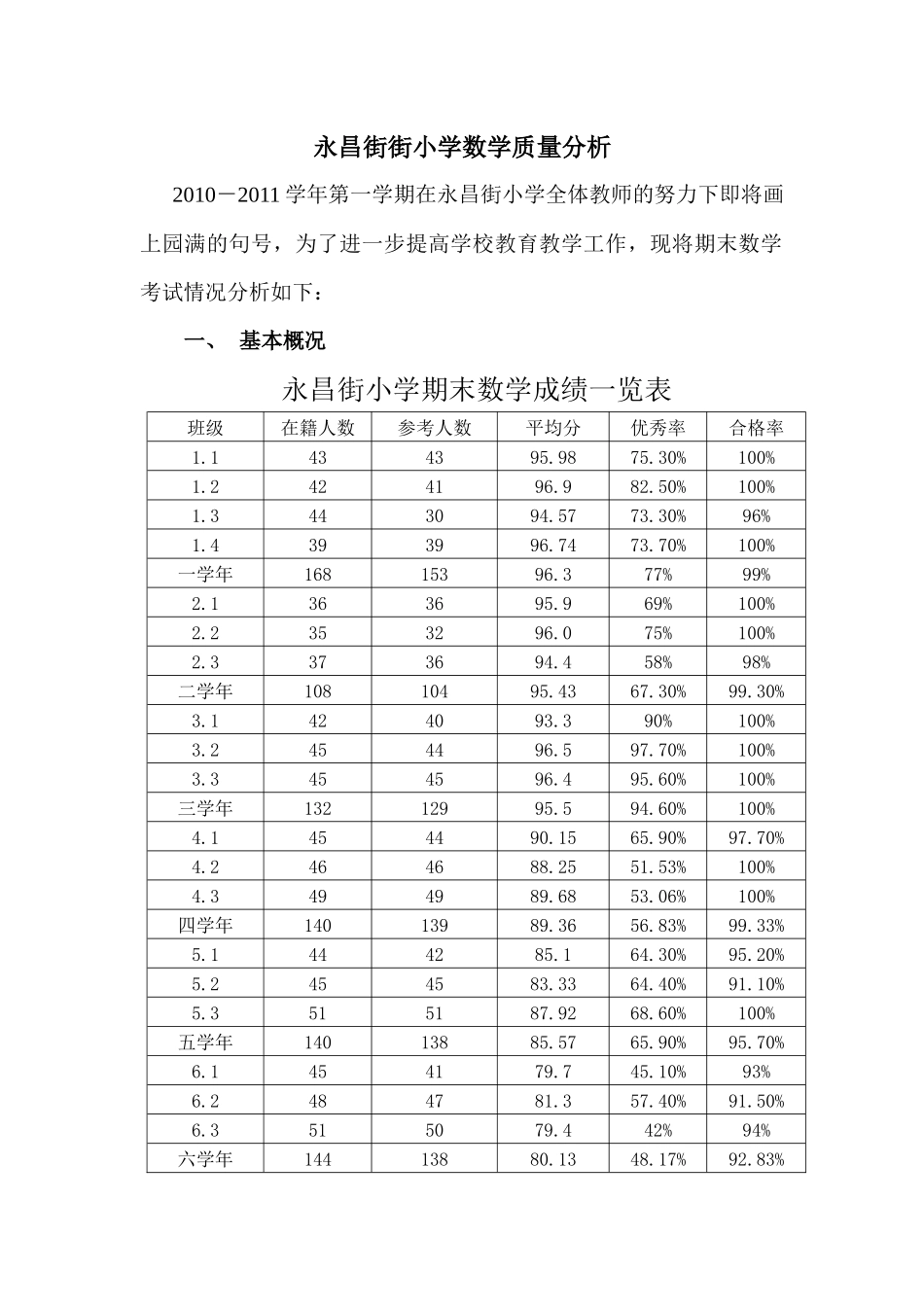 永昌街街小学数学质量分析

2010－2011 学年第一学期在永昌街小学全体教师的努力下即将画上园满的句号，为了进一步提高学校教育教学工作，现将期末数学考试情况分析如下：

一、 基本概况

永昌街小学期末数学成绩一览表

| 班级 | 在籍人数 | 参考人数 | 平均分 | 优秀率 | 合格率 |
|---|---|---|---|---|---|
| 1.1 | 43 | 43 | 95.98 | 75.30% | 100% |
| 1.2 | 42 | 41 | 96.9 | 82.50% | 100% |
| 1.3 | 44 | 30 | 94.57 | 73.30% | 96% |
| 1.4 | 39 | 39 | 96.74 | 73.70% | 100% |
| 一学年 | 168 | 153 | 96.3 | 77% | 99% |
| 2.1 | 36 | 36 | 95.9 | 69% | 100% |
| 2.2 | 35 | 32 | 96.0 | 75% | 100% |
| 2.3 | 37 | 36 | 94.4 | 58% | 98% |
| 二学年 | 108 | 104 | 95.43 | 67.30% | 99.30% |
| 3.1 | 42 | 40 | 93.3 | 90% | 100% |
| 3.2 | 45 | 44 | 96.5 | 97.70% | 100% |
| 3.3 | 45 | 45 | 96.4 | 95.60% | 100% |
| 三学年 | 132 | 129 | 95.5 | 94.60% | 100% |
| 4.1 | 45 | 44 | 90.15 | 65.90% | 97.70% |
| 4.2 | 46 | 46 | 88.25 | 51.53% | 100% |
| 4.3 | 49 | 49 | 89.68 | 53.06% | 100% |
| 四学年 | 140 | 139 | 89.36 | 56.83% | 99.33% |
| 5.1 | 44 | 42 | 85.1 | 64.30% | 95.20% |
| 5.2 | 45 | 45 | 83.33 | 64.40% | 91.10% |
| 5.3 | 51 | 51 | 87.92 | 68.60% | 100% |
| 五学年 | 140 | 138 | 85.57 | 65.90% | 95.70% |
| 6.1 | 45 | 41 | 79.7 | 45.10% | 93% |
| 6.2 | 48 | 47 | 81.3 | 57.40% | 91.50% |
| 6.3 | 51 | 50 | 79.4 | 42% | 94% |
| 六学年 | 144 | 138 | 80.13 | 48.17% | 92.83% |